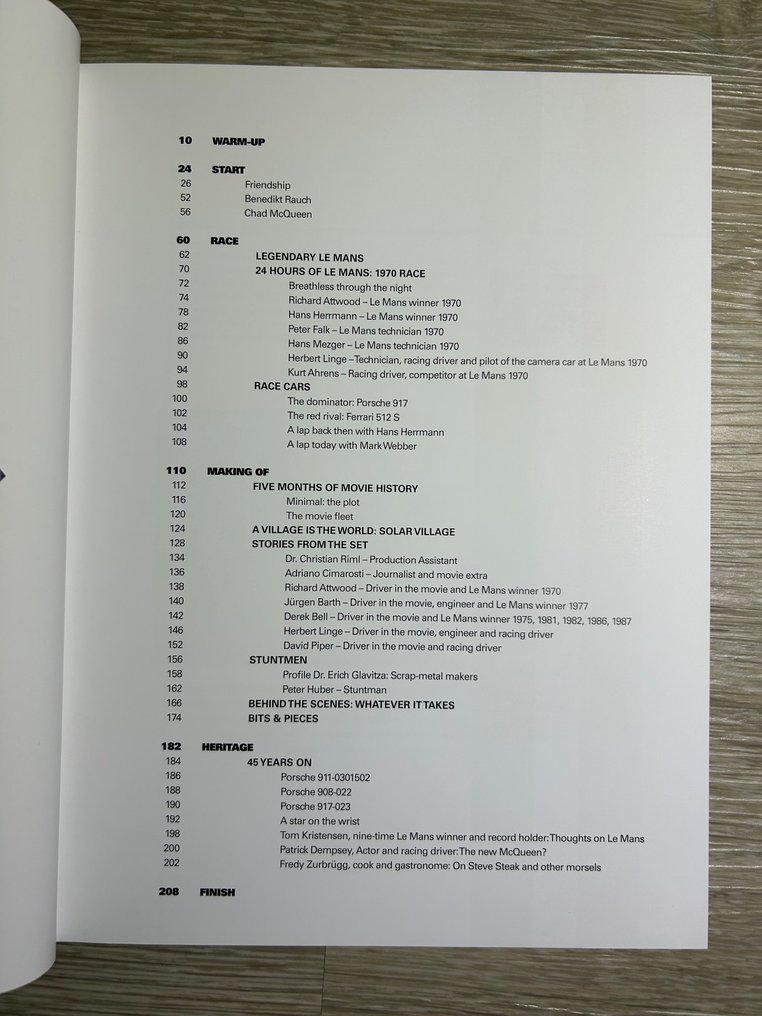 10 WARM-UP

24 START
26 Friendship
52 Benedikt Rauch
56 Chad McQueen

60 RACE
62 LEGENDARY LE MANS
70 24 HOURS OF LE MANS: 1970 RACE
72 Breathless through the night
74 Richard Attwood – Le Mans winner 1970
78 Hans Herrmann – Le Mans winner 1970
82 Peter Falk – Le Mans technician 1970
86 Hans Mezger – Le Mans technician 1970
90 Herbert Linge – Technician, racing driver and pilot of the camera car at Le Mans 1970
94 Kurt Ahrens – Racing driver, competitor at Le Mans 1970
98 RACE CARS
100 The dominator: Porsche 917
102 The red rival: Ferrari 512 S
104 A lap back then with Hans Herrmann
108 A lap today with Mark Webber

110 MAKING OF
112 FIVE MONTHS OF MOVIE HISTORY
116 Minimal: the plot
120 The movie fleet
124 A VILLAGE IS THE WORLD: SOLAR VILLAGE
128 STORIES FROM THE SET
134 Dr. Christian Riml – Production Assistant
136 Adriano Cimarosti – Journalist and movie extra
138 Richard Attwood – Driver in the movie and Le Mans winner 1970
140 Jürgen Barth – Driver in the movie, engineer and Le Mans winner 1977
142 Derek Bell – Driver in the movie and Le Mans winner 1975, 1981, 1982, 1986, 1987
146 Herbert Linge – Driver in the movie, engineer and racing driver
152 David Piper – Driver in the movie and racing driver
156 STUNTMEN
158 Profile Dr. Erich Glavitza: Scrap-metal makers
162 Peter Huber – Stuntman
166 BEHIND THE SCENES: WHATEVER IT TAKES
174 BITS & PIECES

182 HERITAGE
184 45 YEARS ON
186 Porsche 911-0301502
188 Porsche 908-022
190 Porsche 917-023
192 A star on the wrist
198 Tom Kristensen, nine-time Le Mans winner and record holder: Thoughts on Le Mans
200 Patrick Dempsey, Actor and racing driver: The new McQueen?
202 Fredy Zurbrügg, cook and gastronome: On Steve Steak and other morsels

208 FINISH